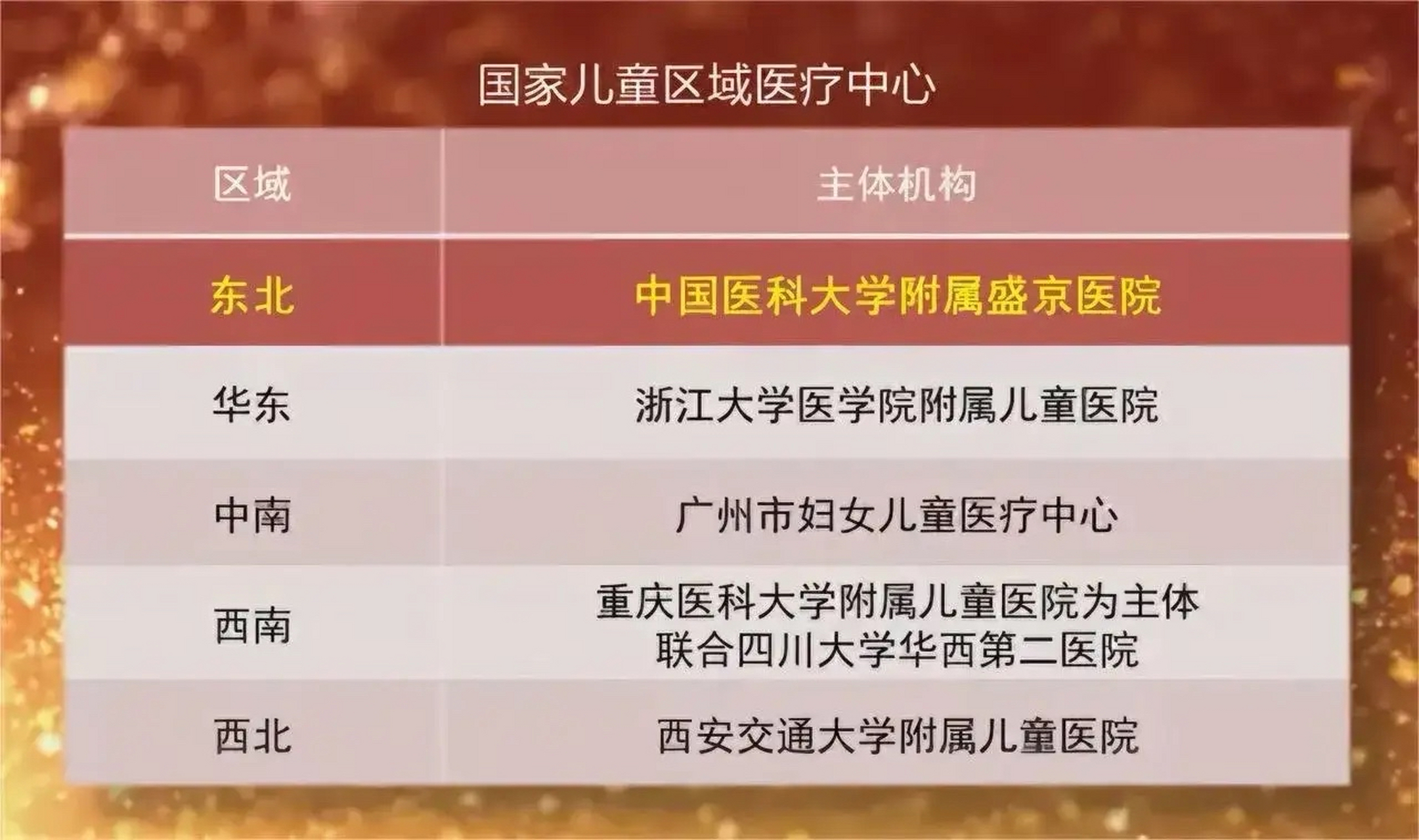 国家儿童区域医疗中心

| 区域 | 主体机构 |
|---|---|
| 东北 | 中国医科大学附属盛京医院 |
| 华东 | 浙江大学医学院附属儿童医院 |
| 中南 | 广州市妇女儿童医疗中心 |
| 西南 | 重庆医科大学附属儿童医院为主体 联合四川大学华西第二医院 |
| 西北 | 西安交通大学附属儿童医院 |